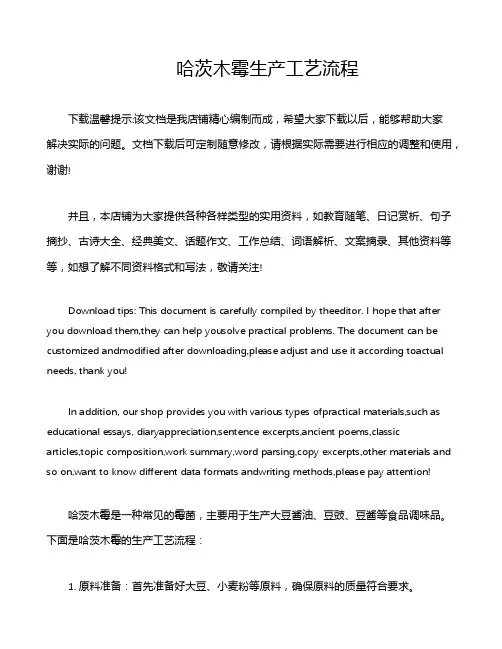 哈茨木霉生产工艺流程

下载温馨提示:该文档是我店铺精心编制而成，希望大家下载以后，能够帮助大家解决实际的问题。文档下载后可定制随意修改，请根据实际需要进行相应的调整和使用，谢谢!

并且，本店铺为大家提供各种各样类型的实用资料，如教育随笔、日记赏析、句子摘抄、古诗大全、经典美文、话题作文、工作总结、词语解析、文案摘录、其他资料等等，如想了解不同资料格式和写法，敬请关注!

Download tips: This document is carefully compiled by theeditor. I hope that after you download them,they can help yousolve practical problems. The document can be customized andmodified after downloading,please adjust and use it according toactual needs, thank you!

In addition, our shop provides you with various types ofpractical materials,such as educational essays, diaryappreciation,sentence excerpts,ancient poems,classic articles,topic composition,work summary,word parsing,copy excerpts,other materials and so on,want to know different data formats andwriting methods,please pay attention!

哈茨木霉是一种常见的霉菌，主要用于生产大豆酱油、豆豉、豆酱等食品调味品。下面是哈茨木霉的生产工艺流程：

1. 原料准备：首先准备好大豆、小麦粉等原料，确保原料的质量符合要求。